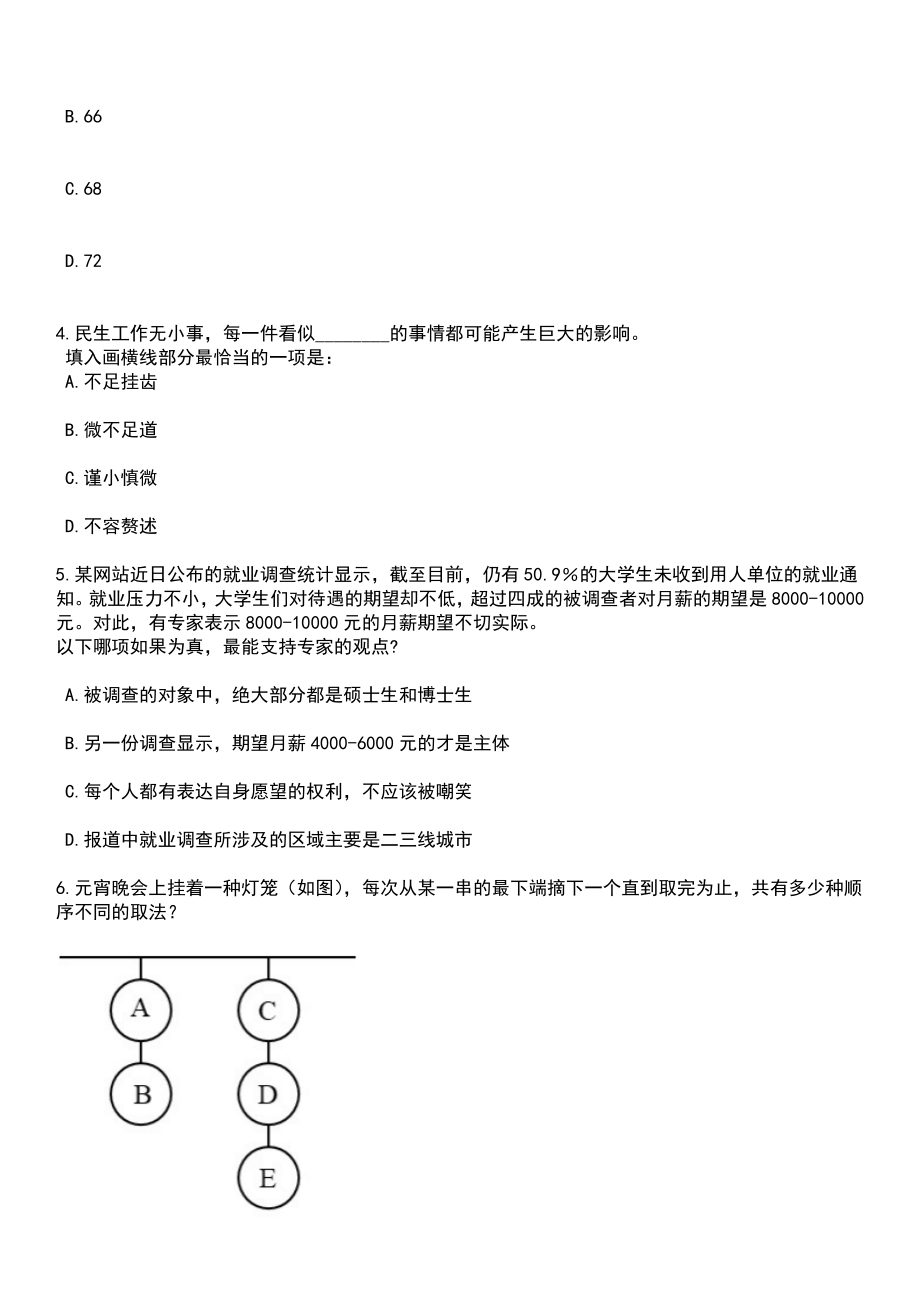 B.66

C.68

D.72

4.民生工作无小事，每一件看似________的事情都可能产生巨大的影响。
填入画横线部分最恰当的一项是：
A.不足挂齿

B.微不足道

C.谨小慎微

D.不容赘述

5.某网站近日公布的就业调查统计显示，截至目前，仍有50.9%的大学生未收到用人单位的就业通知。就业压力不小，大学生们对待遇的期望却不低，超过四成的被调查者对月薪的期望是8000-10000元。对此，有专家表示8000-10000元的月薪期望不切实际。
以下哪项如果为真，最能支持专家的观点?

A.被调查的对象中，绝大部分都是硕士生和博士生

B.另一份调查显示，期望月薪4000-6000元的才是主体

C.每个人都有表达自身愿望的权利，不应该被嘲笑

D.报道中就业调查所涉及的区域主要是二三线城市

6.元宵晚会上挂着一种灯笼（如图），每次从某一串的最下端摘下一个直到取完为止，共有多少种顺序不同的取法？

A
B
C
D
E